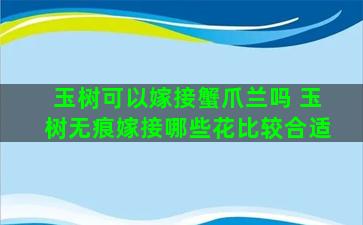 玉树可以嫁接蟹爪兰吗 玉树无痕嫁接哪些花比较合适